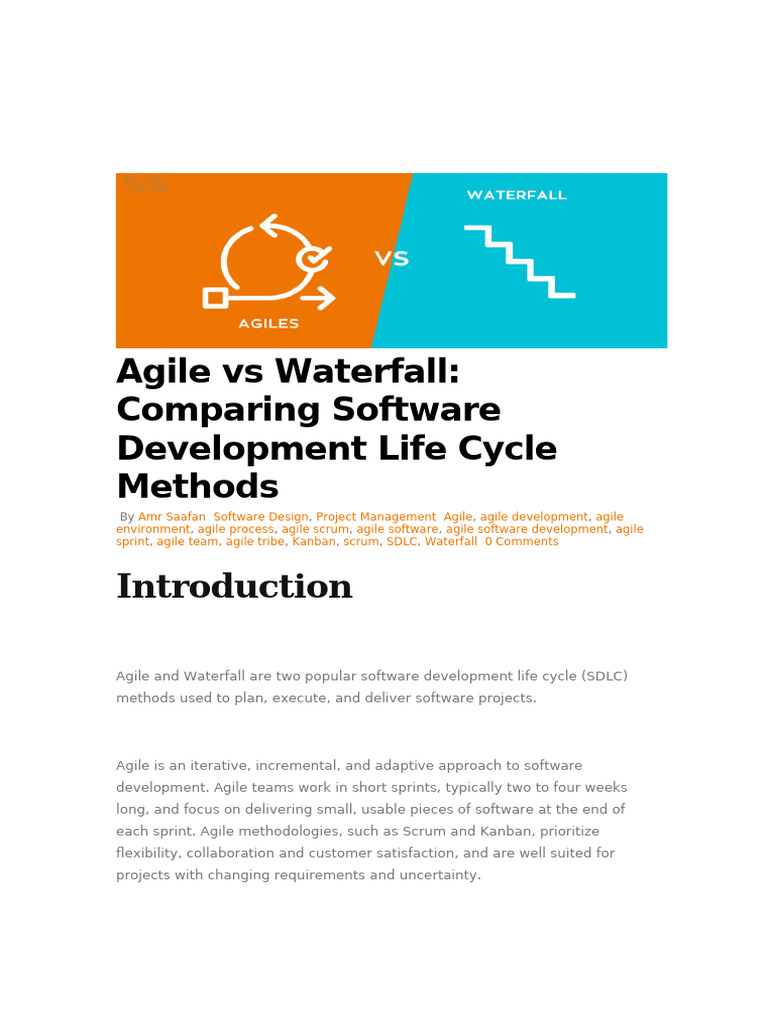 WATERFALL

VS

AGILES

Agile vs Waterfall: Comparing Software Development Life Cycle Methods

By Amr Saafan Software Design, Project Management Agile, agile development, agile environment, agile process, agile scrum, agile software, agile software development, agile sprint, agile team, agile tribe, Kanban, scrum, SDLC, Waterfall 0 Comments

Introduction

Agile and Waterfall are two popular software development life cycle (SDLC) methods used to plan, execute, and deliver software projects.

Agile is an iterative, incremental, and adaptive approach to software development. Agile teams work in short sprints, typically two to four weeks long, and focus on delivering small, usable pieces of software at the end of each sprint. Agile methodologies, such as Scrum and Kanban, prioritize flexibility, collaboration and customer satisfaction, and are well suited for projects with changing requirements and uncertainty.